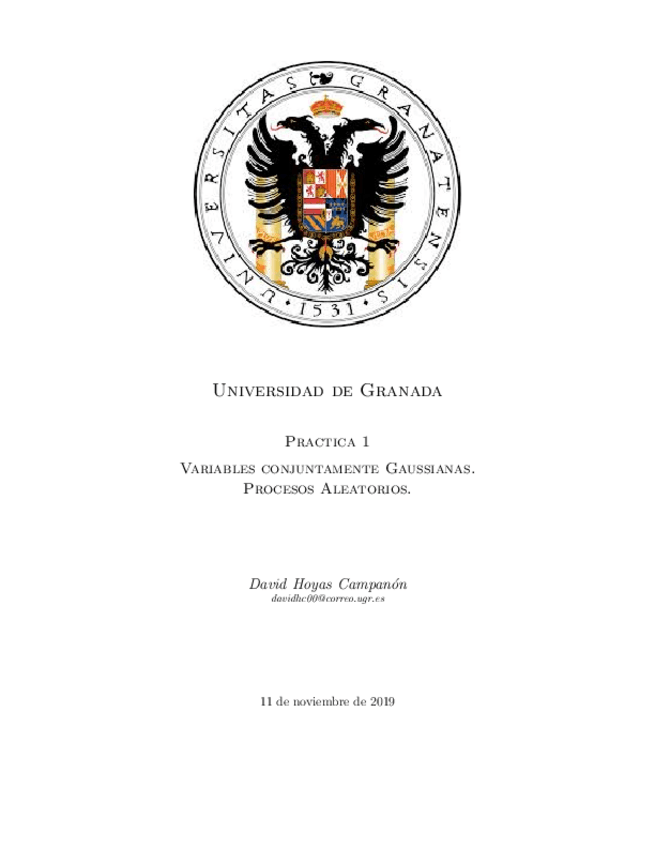 UNIVERSITAS GRANATENSIS
1531

Universidad de Granada

Practica 1

Variables conjuntamente Gaussianas. Procesos Aleatorios.

David Hoyas Campanón
davidhc00@correo.ugr.es

11 de noviembre de 2019